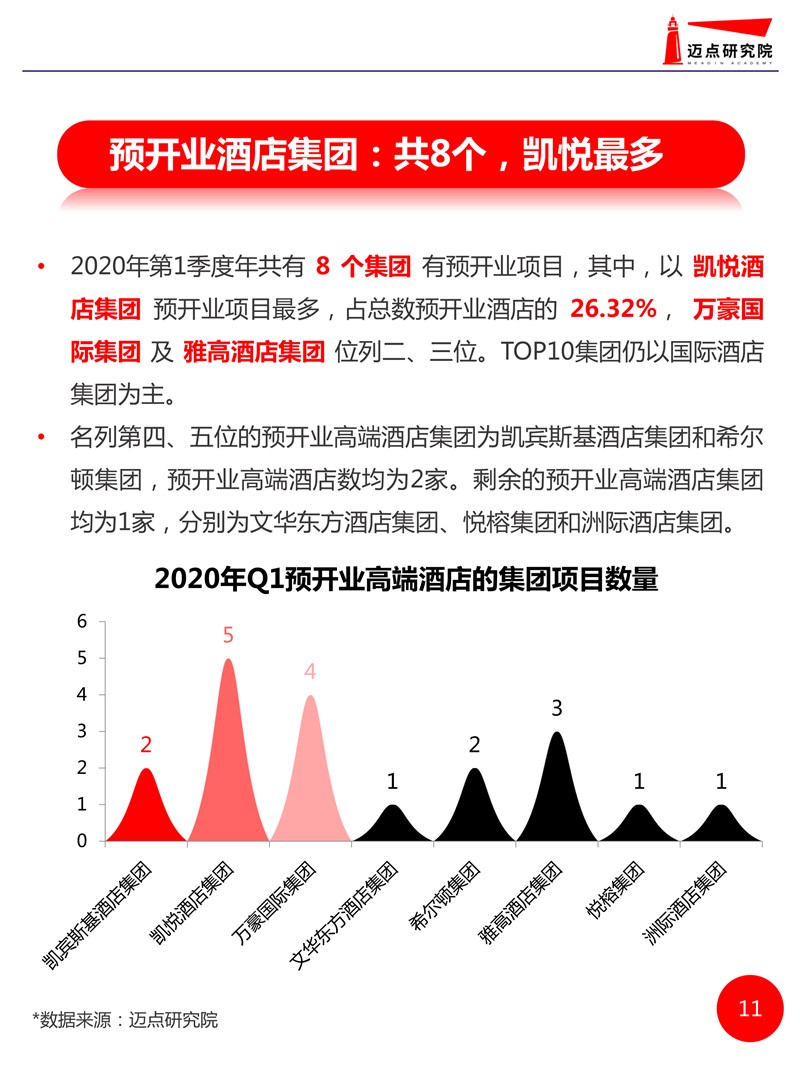 迈点研究院
MEADIN ACADEMY

预开业酒店集团：共8个，凯悦最多

• 2020年第1季度年共有 8 个集团 有预开业项目，其中，以 凯悦酒店集团 预开业项目最多，占总数预开业酒店的 26.32%， 万豪国际集团 及 雅高酒店集团 位列二、三位。TOP10集团仍以国际酒店集团为主。

• 名列第四、五位的预开业高端酒店集团为凯宾斯基酒店集团和希尔顿集团，预开业高端酒店数均为2家。剩余的预开业高端酒店集团均为1家，分别为文华东方酒店集团、悦榕集团和洲际酒店集团。

2020年Q1预开业高端酒店的集团项目数量

6
5
4
3
2
1
0

2
5
4
1
2
3
1
1

凯宾斯基酒店集团
凯悦酒店集团
万豪国际集团
文华东方酒店集团
希尔顿集团
雅高酒店集团
悦榕集团
洲际酒店集团

*数据来源：迈点研究院

11